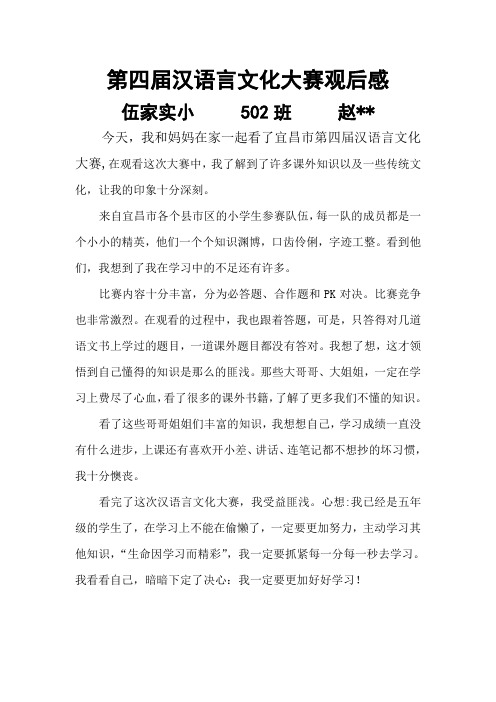 第四届汉语言文化大赛观后感

伍家实小　　502 班　　赵**

今天，我和妈妈在家一起看了宜昌市第四届汉语言文化大赛,在观看这次大赛中，我了解到了许多课外知识以及一些传统文化，让我的印象十分深刻。

来自宜昌市各个县市区的小学生参赛队伍,每一队的成员都是一个小小的精英，他们一个个知识渊博，口齿伶俐，字迹工整。看到他们，我想到了我在学习中的不足还有许多。

比赛内容十分丰富，分为必答题、合作题和 PK 对决。比赛竞争也非常激烈。在观看的过程中，我也跟着答题，可是，只答得对几道语文书上学过的题目，一道课外题目都没有答对。我想了想，这才领悟到自己懂得的知识是那么的匪浅。那些大哥哥、大姐姐，一定在学习上费尽了心血，看了很多的课外书籍，了解了更多我们不懂的知识。

看了这些哥哥姐姐们丰富的知识，我想想自己，学习成绩一直没有什么进步，上课还有喜欢开小差、讲话、连笔记都不想抄的坏习惯，我十分懊丧。

看完了这次汉语言文化大赛，我受益匪浅。心想:我已经是五年级的学生了，在学习上不能在偷懒了，一定要更加努力，主动学习其他知识，“生命因学习而精彩”，我一定要抓紧每一分每一秒去学习。我看看自己，暗暗下定了决心：我一定要更加好好学习！